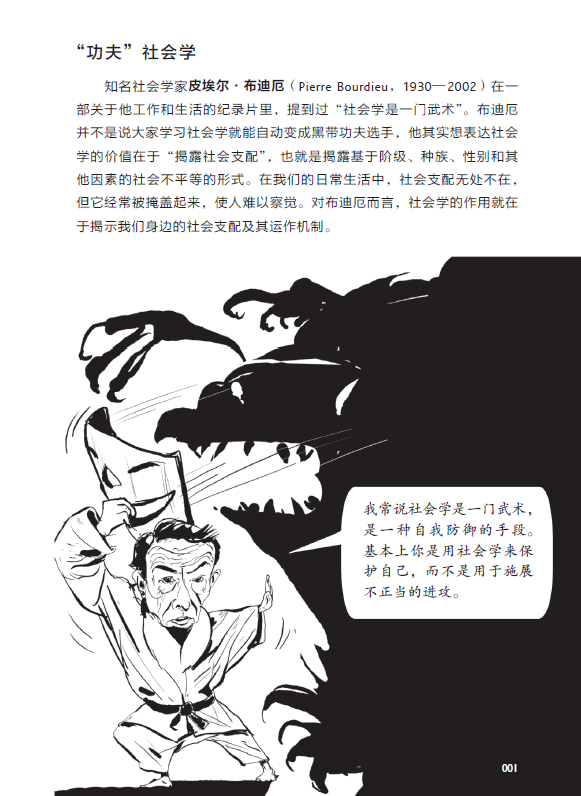 “功夫”社会学

知名社会学家皮埃尔·布迪厄（Pierre Bourdieu，1930—2002）在一部关于他工作和生活的纪录片里，提到过“社会学是一门武术”。布迪厄并不是说大家学习社会学就能自动变成黑带功夫选手，他其实想表达社会学的价值在于“揭露社会支配”，也就是揭露基于阶级、种族、性别和其他因素的社会不平等的形式。在我们的日常生活中，社会支配无处不在，但它经常被掩盖起来，使人难以察觉。对布迪厄而言，社会学的作用就在于揭示我们身边的社会支配及其运作机制。

我常说社会学是一门武术，是一种自我防御的手段。基本上你是用社会学来保护自己，而不是用于施展不正当的进攻。

001